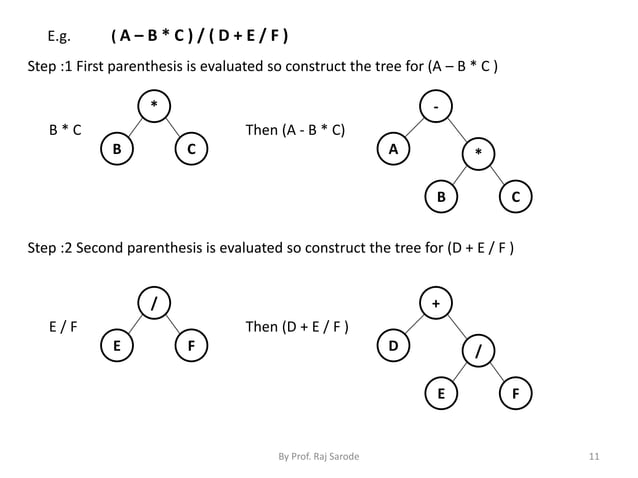 E.g. ( A – B * C ) / ( D + E / F )

Step :1 First parenthesis is evaluated so construct the tree for (A – B * C )

B * C

*

B C

Then (A - B * C)

-

A *

B C

Step :2 Second parenthesis is evaluated so construct the tree for (D + E / F )

E / F

/

E F

Then (D + E / F )

+

D /

E F

By Prof. Raj Sarode

11